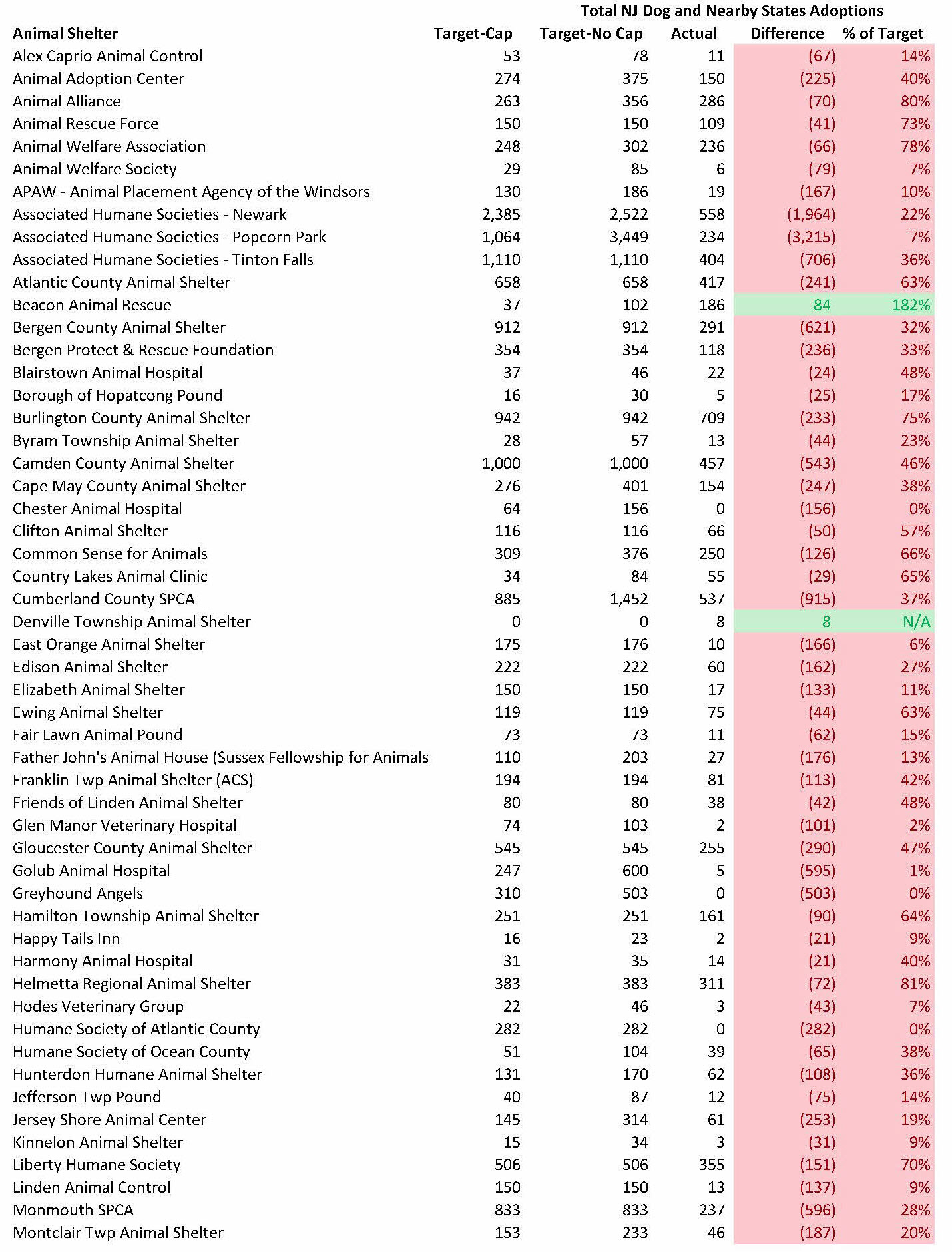 Total NJ Dog and Nearby States Adoptions

| Animal Shelter | Target-Cap | Target-No Cap | Actual | Difference | % of Target |
|---|---|---|---|---|---|
| Alex Caprio Animal Control | 53 | 78 | 11 | (67) | 14% |
| Animal Adoption Center | 274 | 375 | 150 | (225) | 40% |
| Animal Alliance | 263 | 356 | 286 | (70) | 80% |
| Animal Rescue Force | 150 | 150 | 109 | (41) | 73% |
| Animal Welfare Association | 248 | 302 | 236 | (66) | 78% |
| Animal Welfare Society | 29 | 85 | 6 | (79) | 7% |
| APAW - Animal Placement Agency of the Windsors | 130 | 186 | 19 | (167) | 10% |
| Associated Humane Societies - Newark | 2,385 | 2,522 | 558 | (1,964) | 22% |
| Associated Humane Societies - Popcorn Park | 1,064 | 3,449 | 234 | (3,215) | 7% |
| Associated Humane Societies - Tinton Falls | 1,110 | 1,110 | 404 | (706) | 36% |
| Atlantic County Animal Shelter | 658 | 658 | 417 | (241) | 63% |
| Beacon Animal Rescue | 37 | 102 | 186 | 84 | 182% |
| Bergen County Animal Shelter | 912 | 912 | 291 | (621) | 32% |
| Bergen Protect & Rescue Foundation | 354 | 354 | 118 | (236) | 33% |
| Blairstown Animal Hospital | 37 | 46 | 22 | (24) | 48% |
| Borough of Hopatcong Pound | 16 | 30 | 5 | (25) | 17% |
| Burlington County Animal Shelter | 942 | 942 | 709 | (233) | 75% |
| Byram Township Animal Shelter | 28 | 57 | 13 | (44) | 23% |
| Camden County Animal Shelter | 1,000 | 1,000 | 457 | (543) | 46% |
| Cape May County Animal Shelter | 276 | 401 | 154 | (247) | 38% |
| Chester Animal Hospital | 64 | 156 | 0 | (156) | 0% |
| Clifton Animal Shelter | 116 | 116 | 66 | (50) | 57% |
| Common Sense for Animals | 309 | 376 | 250 | (126) | 66% |
| Country Lakes Animal Clinic | 34 | 84 | 55 | (29) | 65% |
| Cumberland County SPCA | 885 | 1,452 | 537 | (915) | 37% |
| Denville Township Animal Shelter | 0 | 0 | 8 | 8 | N/A |
| East Orange Animal Shelter | 175 | 176 | 10 | (166) | 6% |
| Edison Animal Shelter | 222 | 222 | 60 | (162) | 27% |
| Elizabeth Animal Shelter | 150 | 150 | 17 | (133) | 11% |
| Ewing Animal Shelter | 119 | 119 | 75 | (44) | 63% |
| Fair Lawn Animal Pound | 73 | 73 | 11 | (62) | 15% |
| Father John's Animal House (Sussex Fellowship for Animals | 110 | 203 | 27 | (176) | 13% |
| Franklin Twp Animal Shelter (ACS) | 194 | 194 | 81 | (113) | 42% |
| Friends of Linden Animal Shelter | 80 | 80 | 38 | (42) | 48% |
| Glen Manor Veterinary Hospital | 74 | 103 | 2 | (101) | 2% |
| Gloucester County Animal Shelter | 545 | 545 | 255 | (290) | 47% |
| Golub Animal Hospital | 247 | 600 | 5 | (595) | 1% |
| Greyhound Angels | 310 | 503 | 0 | (503) | 0% |
| Hamilton Township Animal Shelter | 251 | 251 | 161 | (90) | 64% |
| Happy Tails Inn | 16 | 23 | 2 | (21) | 9% |
| Harmony Animal Hospital | 31 | 35 | 14 | (21) | 40% |
| Helmetta Regional Animal Shelter | 383 | 383 | 311 | (72) | 81% |
| Hodes Veterinary Group | 22 | 46 | 3 | (43) | 7% |
| Humane Society of Atlantic County | 282 | 282 | 0 | (282) | 0% |
| Humane Society of Ocean County | 51 | 104 | 39 | (65) | 38% |
| Hunterdon Humane Animal Shelter | 131 | 170 | 62 | (108) | 36% |
| Jefferson Twp Pound | 40 | 87 | 12 | (75) | 14% |
| Jersey Shore Animal Center | 145 | 314 | 61 | (253) | 19% |
| Kinnelon Animal Shelter | 15 | 34 | 3 | (31) | 9% |
| Liberty Humane Society | 506 | 506 | 355 | (151) | 70% |
| Linden Animal Control | 150 | 150 | 13 | (137) | 9% |
| Monmouth SPCA | 833 | 833 | 237 | (596) | 28% |
| Montclair Twp Animal Shelter | 153 | 233 | 46 | (187) | 20% |